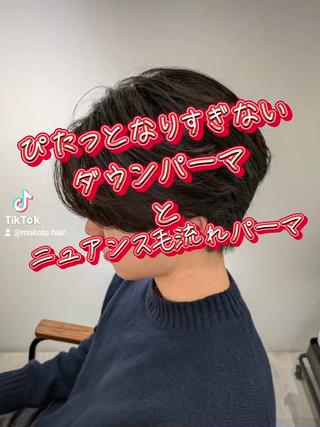 ぴたっとなりすぎない
ダウンパーマ
と
ニュアンス毛流れパーマ

TikTok
@makoto.hair